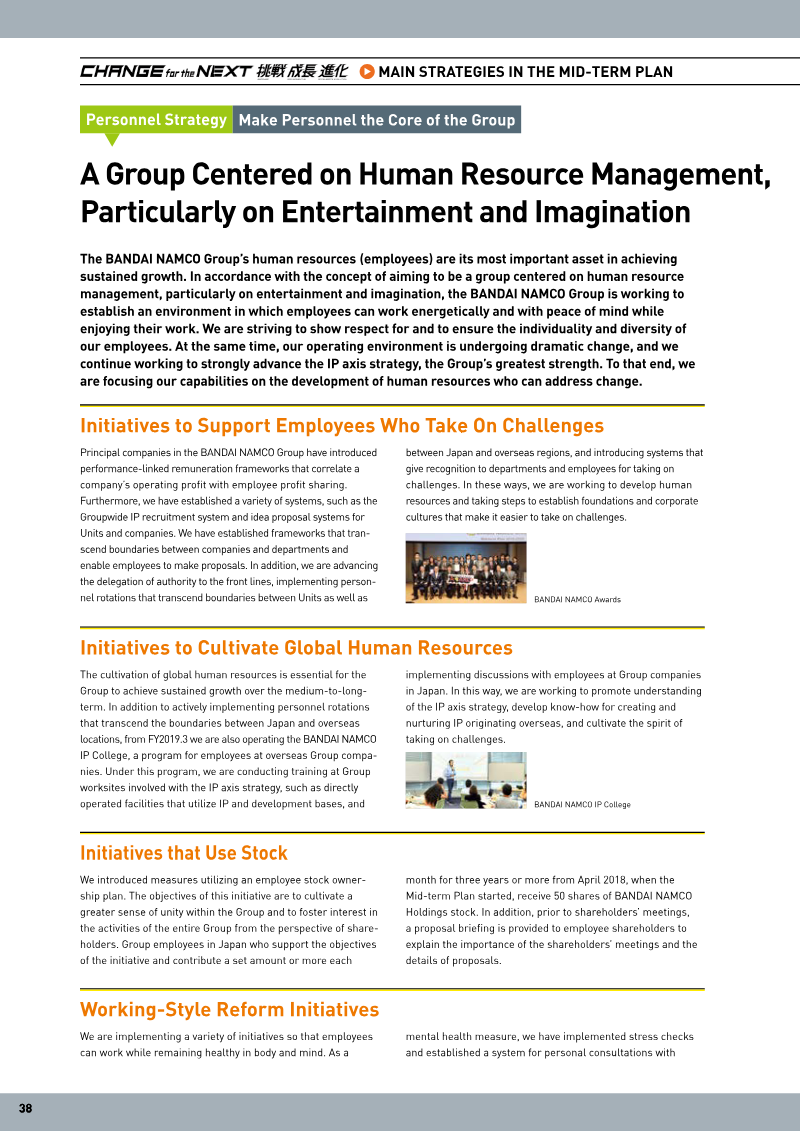 CHANGE for the NEXT 挑戦 成長 進化 MAIN STRATEGIES IN THE MID-TERM PLAN

Personnel Strategy Make Personnel the Core of the Group

A Group Centered on Human Resource Management, Particularly on Entertainment and Imagination

The BANDAI NAMCO Group's human resources (employees) are its most important asset in achieving sustained growth. In accordance with the concept of aiming to be a group centered on human resource management, particularly on entertainment and imagination, the BANDAI NAMCO Group is working to establish an environment in which employees can work energetically and with peace of mind while enjoying their work. We are striving to show respect for and to ensure the individuality and diversity of our employees. At the same time, our operating environment is undergoing dramatic change, and we continue working to strongly advance the IP axis strategy, the Group's greatest strength. To that end, we are focusing our capabilities on the development of human resources who can address change.

Initiatives to Support Employees Who Take On Challenges

Principal companies in the BANDAI NAMCO Group have introduced performance-linked remuneration frameworks that correlate a company's operating profit with employee profit sharing. Furthermore, we have established a variety of systems, such as the Groupwide IP recruitment system and idea proposal systems for Units and companies. We have established frameworks that transcend boundaries between companies and departments and enable employees to make proposals. In addition, we are advancing the delegation of authority to the front lines, implementing personnel rotations that transcend boundaries between Units as well as between Japan and overseas regions, and introducing systems that give recognition to departments and employees for taking on challenges. In these ways, we are working to develop human resources and taking steps to establish foundations and corporate cultures that make it easier to take on challenges.

BANDAI NAMCO Awards

Initiatives to Cultivate Global Human Resources

The cultivation of global human resources is essential for the Group to achieve sustained growth over the medium-to-long-term. In addition to actively implementing personnel rotations that transcend the boundaries between Japan and overseas locations, from FY2019.3 we are also operating the BANDAI NAMCO IP College, a program for employees at overseas Group companies. Under this program, we are conducting training at Group worksites involved with the IP axis strategy, such as directly operated facilities that utilize IP and development bases, and implementing discussions with employees at Group companies in Japan. In this way, we are working to promote understanding of the IP axis strategy, develop know-how for creating and nurturing IP originating overseas, and cultivate the spirit of taking on challenges.

BANDAI NAMCO IP College

Initiatives that Use Stock

We introduced measures utilizing an employee stock ownership plan. The objectives of this initiative are to cultivate a greater sense of unity within the Group and to foster interest in the activities of the entire Group from the perspective of shareholders. Group employees in Japan who support the objectives of the initiative and contribute a set amount or more each month for three years or more from April 2018, when the Mid-term Plan started, receive 50 shares of BANDAI NAMCO Holdings stock. In addition, prior to shareholders' meetings, a proposal briefing is provided to employee shareholders to explain the importance of the shareholders' meetings and the details of proposals.

Working-Style Reform Initiatives

We are implementing a variety of initiatives so that employees can work while remaining healthy in body and mind. As a mental health measure, we have implemented stress checks and established a system for personal consultations with

38